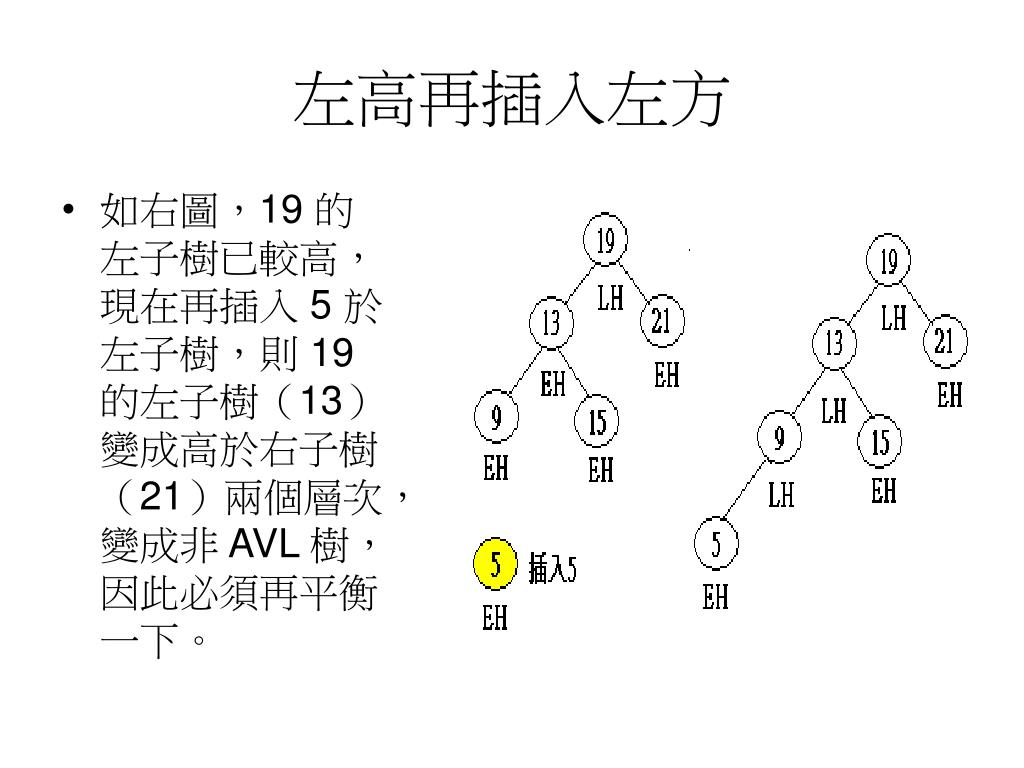 左高再插入左方

• 如右圖，19 的左子樹已較高，現在再插入 5 於左子樹，則 19 的左子樹（13）變成高於右子樹（21）兩個層次，變成非 AVL 樹，因此必須再平衡一下。

19
LH
13
21
EH
EH
9
15
EH
EH
5
插入5
EH

19
LH
13
21
LH
EH
9
15
LH
EH
5
EH